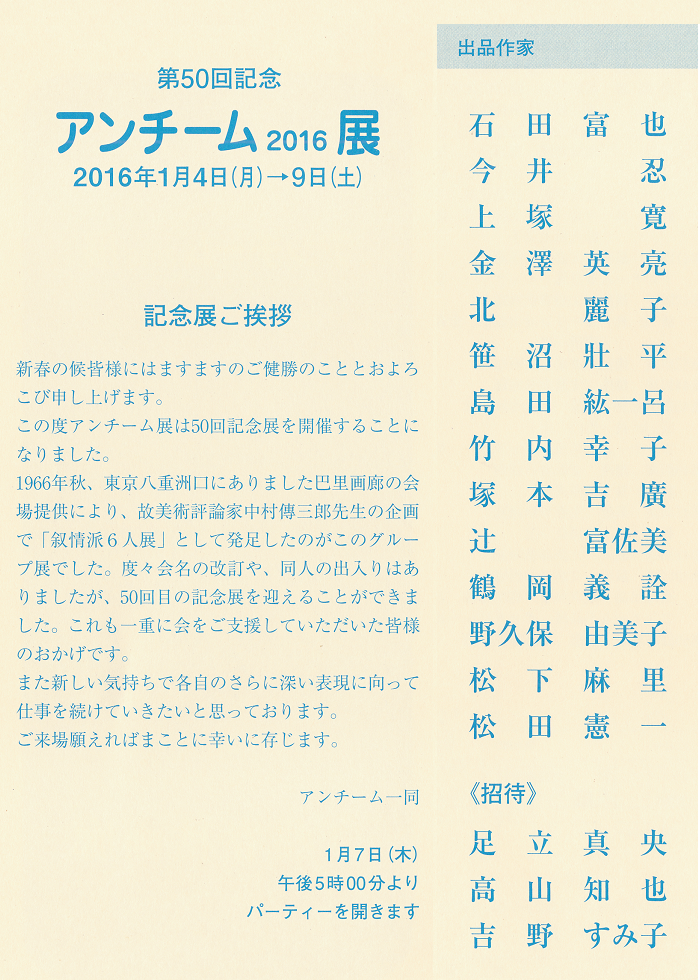 第50回記念
アンチーム 2016 展
2016年1月4日(月)→9日(土)

記念展ご挨拶

新春の候皆様にはますますのご健勝のこととおよろこび申し上げます。
この度アンチーム展は50回記念展を開催することになりました。
1966年秋、東京八重洲口にありました巴里画廊の会場提供により、故美術評論家中村傳三郎先生の企画で「叙情派６人展」として発足したのがこのグループ展でした。度々会名の改訂や、同人の出入りはありましたが、50回目の記念展を迎えることができました。これも一重に会をご支援していただいた皆様のおかげです。
また新しい気持ちで各自のさらに深い表現に向って仕事を続けていきたいと思っております。
ご来場願えればまことに幸いに存じます。

アンチーム一同

1月7日(木)
午後5時00分より
パーティーを開きます

出品作家

石田富也
今井忍
上塚寛
金澤英亮
北麗子
笹沼壯平
島田紘一呂
竹内幸子
塚本吉廣
辻富佐美
鶴岡義詮
野久保由美子
松下麻里
松田憲一

《招待》
足立真央
高山知也
吉野すみ子